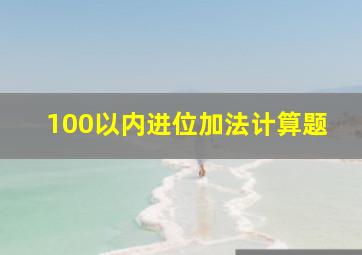 100以内进位加法计算题